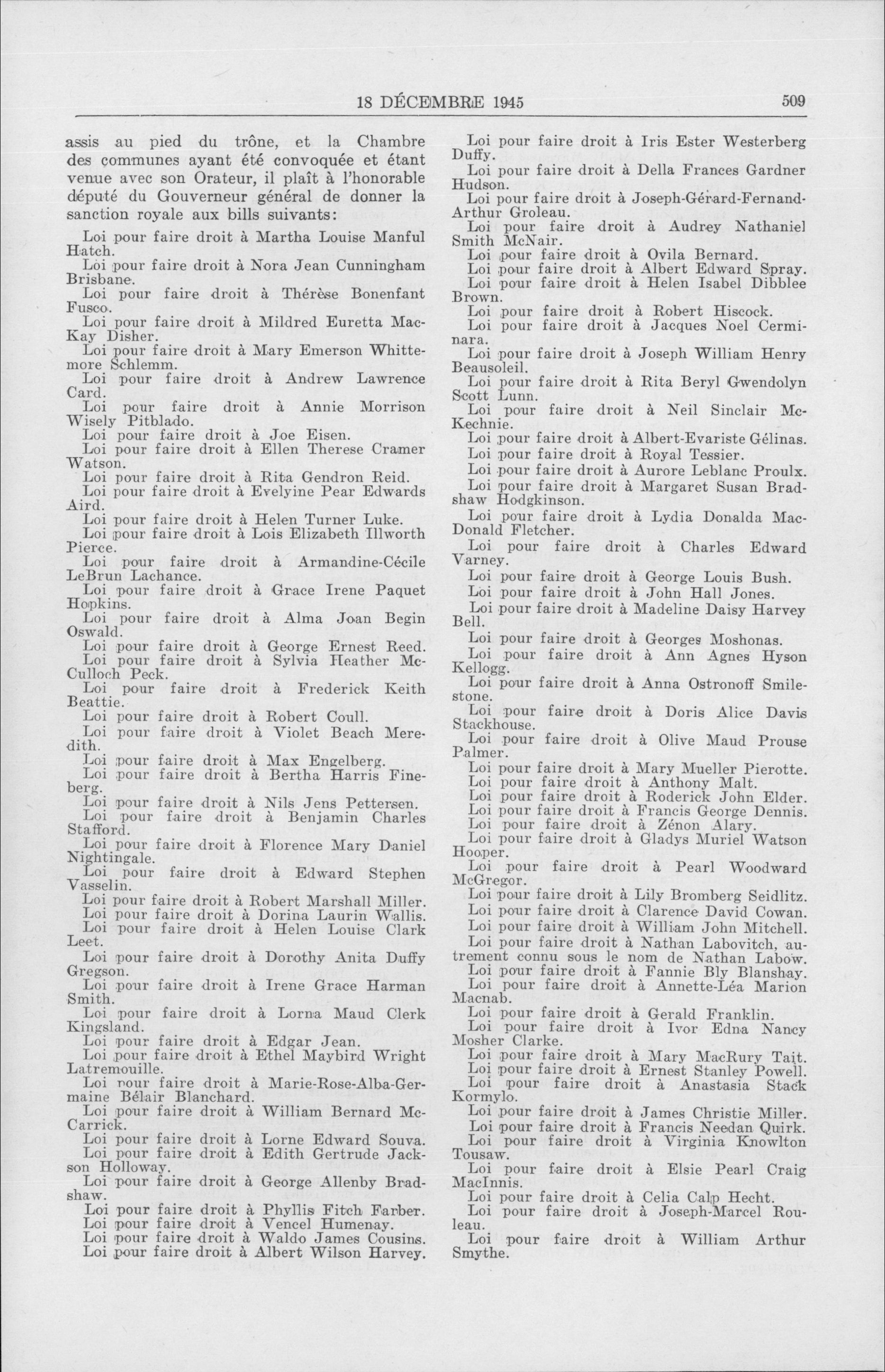 18 DÉCEMBRE 1945

509

assis au pied du trône, et la Chambre des communes ayant été convoquée et étant venue avec son Orateur, il plaît à l'honorable député du Gouverneur général de donner la sanction royale aux bills suivants:

Loi pour faire droit à Martha Louise Manful Hatch.

Loi pour faire droit à Nora Jean Cunningham Brisbane.

Loi pour faire droit à Thérèse Bonenfant Fusco.

Loi pour faire droit à Mildred Euretta MacKay Disher.

Loi pour faire droit à Mary Emerson Whittemore Schlemm.

Loi pour faire droit à Andrew Lawrence Card.

Loi pour faire droit à Annie Morrison Wisely Pitblado.

Loi pour faire droit à Joe Eisen.

Loi pour faire droit à Ellen Therese Cramer Watson.

Loi pour faire droit à Rita Gendron Reid.

Loi pour faire droit à Evelyine Pear Edwards Aird.

Loi pour faire droit à Helen Turner Luke.

Loi pour faire droit à Lois Elizabeth Illworth Pierce.

Loi pour faire droit à Armandine-Cécile LeBrun Lachance.

Loi pour faire droit à Grace Irene Paquet Hopkins.

Loi pour faire droit à Alma Joan Begin Oswald.

Loi pour faire droit à George Ernest Reed.

Loi pour faire droit à Sylvia Heather McCulloch Peck.

Loi pour faire droit à Frederick Keith Beattie.

Loi pour faire droit à Robert Coull.

Loi pour faire droit à Violet Beach Meredith.

Loi pour faire droit à Max Engelberg.

Loi pour faire droit à Bertha Harris Fineberg.

Loi pour faire droit à Nils Jens Pettersen.

Loi pour faire droit à Benjamin Charles Stafford.

Loi pour faire droit à Florence Mary Daniel Nightingale.

Loi pour faire droit à Edward Stephen Vasselin.

Loi pour faire droit à Robert Marshall Miller.

Loi pour faire droit à Dorina Laurin Wallis.

Loi pour faire droit à Helen Louise Clark Leet.

Loi pour faire droit à Dorothy Anita Duffy Gregson.

Loi pour faire droit à Irene Grace Harman Smith.

Loi pour faire droit à Lorna Maud Clerk Kingsland.

Loi pour faire droit à Edgar Jean.

Loi pour faire droit à Ethel Maybird Wright Latremouille.

Loi pour faire droit à Marie-Rose-Alba-Germaine Bélair Blanchard.

Loi pour faire droit à William Bernard McCarrick.

Loi pour faire droit à Lorne Edward Souva.

Loi pour faire droit à Edith Gertrude Jackson Holloway.

Loi pour faire droit à George Allenby Bradshaw.

Loi pour faire droit à Phyllis Fitch Farber.

Loi pour faire droit à Vencel Humenay.

Loi pour faire droit à Waldo James Cousins.

Loi pour faire droit à Albert Wilson Harvey.

Loi pour faire droit à Iris Ester Westerberg Duffy.

Loi pour faire droit à Della Frances Gardner Hudson.

Loi pour faire droit à Joseph-Gérard-Fernand-Arthur Groleau.

Loi pour faire droit à Audrey Nathaniel Smith McNair.

Loi pour faire droit à Ovila Bernard.

Loi pour faire droit à Albert Edward Spray.

Loi pour faire droit à Helen Isabel Dibblee Brown.

Loi pour faire droit à Robert Hiscock.

Loi pour faire droit à Jacques Noel Cerminara.

Loi pour faire droit à Joseph William Henry Beausoleil.

Loi pour faire droit à Rita Beryl Gwendolyn Scott Lunn.

Loi pour faire droit à Neil Sinclair McKechnie.

Loi pour faire droit à Albert-Evariste Gélinas.

Loi pour faire droit à Royal Tessier.

Loi pour faire droit à Aurore Leblanc Proulx.

Loi pour faire droit à Margaret Susan Bradshaw Hodgkinson.

Loi pour faire droit à Lydia Donalda MacDonald Fletcher.

Loi pour faire droit à Charles Edward Varney.

Loi pour faire droit à George Louis Bush.

Loi pour faire droit à John Hall Jones.

Loi pour faire droit à Madeline Daisy Harvey Bell.

Loi pour faire droit à Georges Moshonas.

Loi pour faire droit à Ann Agnes Hyson Kellogg.

Loi pour faire droit à Anna Ostronoff Smilestone.

Loi pour faire droit à Doris Alice Davis Stackhouse.

Loi pour faire droit à Olive Maud Prouse Palmer.

Loi pour faire droit à Mary Mueller Pierotte.

Loi pour faire droit à Anthony Malt.

Loi pour faire droit à Roderick John Elder.

Loi pour faire droit à Francis George Dennis.

Loi pour faire droit à Zénon Alary.

Loi pour faire droit à Gladys Muriel Watson Hooper.

Loi pour faire droit à Pearl Woodward McGregor.

Loi pour faire droit à Lily Bromberg Seidlitz.

Loi pour faire droit à Clarence David Cowan.

Loi pour faire droit à William John Mitchell.

Loi pour faire droit à Nathan Labovitch, autrement connu sous le nom de Nathan Labow.

Loi pour faire droit à Fannie Bly Blanshay.

Loi pour faire droit à Annette-Léa Marion Macnab.

Loi pour faire droit à Gerald Franklin.

Loi pour faire droit à Ivor Edna Nancy Mosher Clarke.

Loi pour faire droit à Mary MacRury Tait.

Loi pour faire droit à Ernest Stanley Powell.

Loi pour faire droit à Anastasia Stack Kormylo.

Loi pour faire droit à James Christie Miller.

Loi pour faire droit à Francis Needan Quirk.

Loi pour faire droit à Virginia Knowlton Tousaw.

Loi pour faire droit à Elsie Pearl Craig MacInnis.

Loi pour faire droit à Celia Calp Hecht.

Loi pour faire droit à Joseph-Marcel Rouleau.

Loi pour faire droit à William Arthur Smythe.